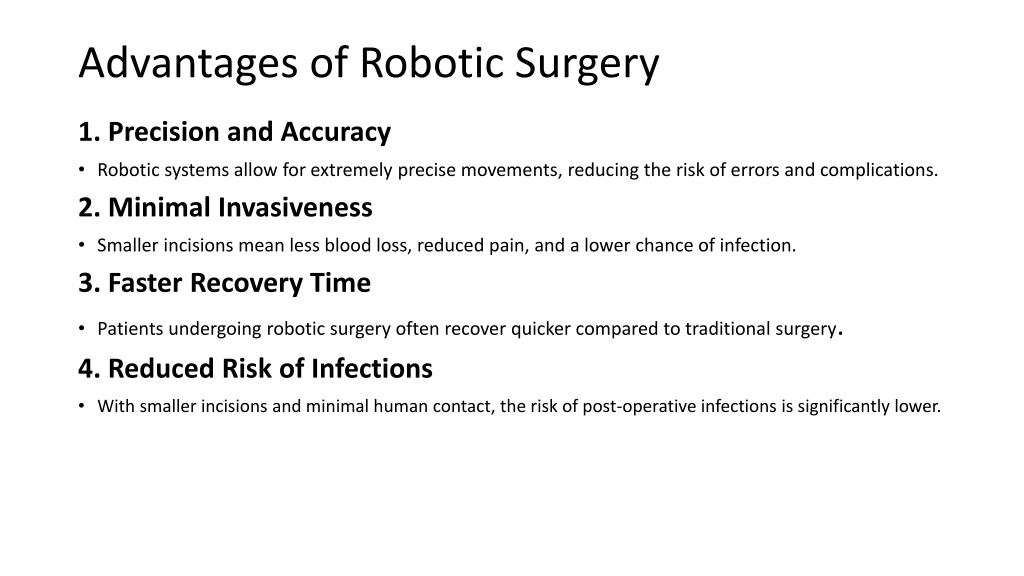 Advantages of Robotic Surgery

1. Precision and Accuracy

• Robotic systems allow for extremely precise movements, reducing the risk of errors and complications.

2. Minimal Invasiveness

• Smaller incisions mean less blood loss, reduced pain, and a lower chance of infection.

3. Faster Recovery Time

• Patients undergoing robotic surgery often recover quicker compared to traditional surgery.

4. Reduced Risk of Infections

• With smaller incisions and minimal human contact, the risk of post-operative infections is significantly lower.